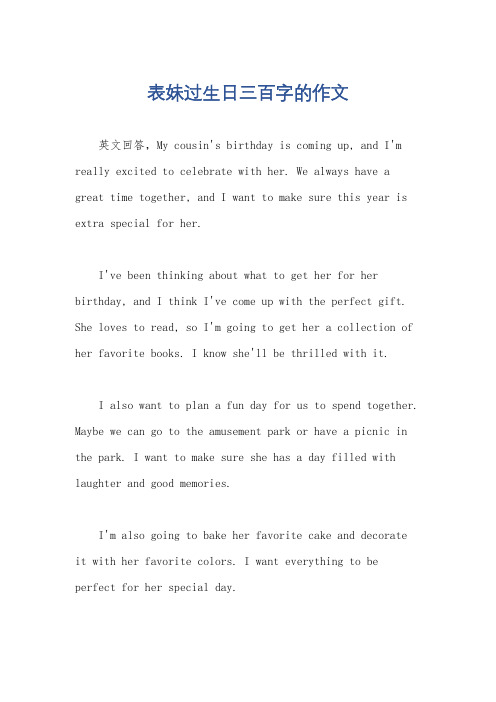 表妹过生日三百字的作文

英文回答，My cousin's birthday is coming up, and I'm really excited to celebrate with her. We always have a great time together, and I want to make sure this year is extra special for her.

I've been thinking about what to get her for her birthday, and I think I've come up with the perfect gift. She loves to read, so I'm going to get her a collection of her favorite books. I know she'll be thrilled with it.

I also want to plan a fun day for us to spend together. Maybe we can go to the amusement park or have a picnic in the park. I want to make sure she has a day filled with laughter and good memories.

I'm also going to bake her favorite cake and decorate it with her favorite colors. I want everything to be perfect for her special day.